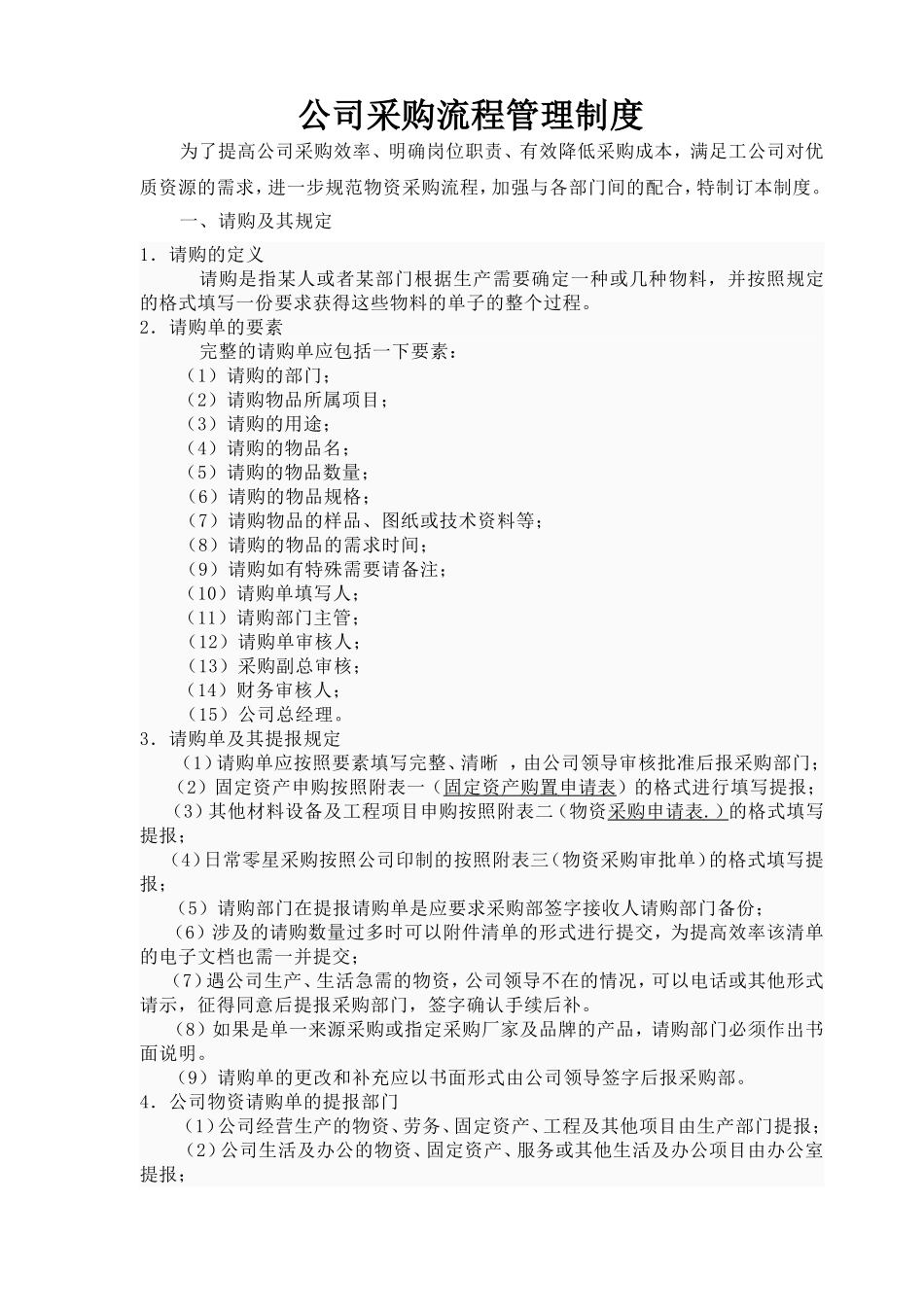 公司采购流程管理制度

为了提高公司采购效率、明确岗位职责、有效降低采购成本，满足工公司对优质资源的需求，进一步规范物资采购流程，加强与各部门间的配合，特制订本制度。

一、请购及其规定

1．请购的定义

请购是指某人或者某部门根据生产需要确定一种或几种物料，并按照规定的格式填写一份要求获得这些物料的单子的整个过程。

2．请购单的要素

完整的请购单应包括一下要素：

（1）请购的部门；
（2）请购物品所属项目；
（3）请购的用途；
（4）请购的物品名；
（5）请购的物品数量；
（6）请购的物品规格；
（7）请购物品的样品、图纸或技术资料等；
（8）请购的物品的需求时间；
（9）请购如有特殊需要请备注；
（10）请购单填写人；
（11）请购部门主管；
（12）请购单审核人；
（13）采购副总审核；
（14）财务审核人；
（15）公司总经理。

3．请购单及其提报规定

（1）请购单应按照要素填写完整、清晰 ，由公司领导审核批准后报采购部门；

（2）固定资产申购按照附表一（固定资产购置申请表）的格式进行填写提报；

（3）其他材料设备及工程项目申购按照附表二（物资采购申请表.）的格式填写提报；

（4）日常零星采购按照公司印制的按照附表三（物资采购审批单）的格式填写提报；

（5）请购部门在提报请购单是应要求采购部签字接收人请购部门备份；

（6）涉及的请购数量过多时可以附件清单的形式进行提交，为提高效率该清单的电子文档也需一并提交；

（7）遇公司生产、生活急需的物资，公司领导不在的情况，可以电话或其他形式请示，征得同意后提报采购部门，签字确认手续后补。

（8）如果是单一来源采购或指定采购厂家及品牌的产品，请购部门必须作出书面说明。

（9）请购单的更改和补充应以书面形式由公司领导签字后报采购部。

4．公司物资请购单的提报部门

（1）公司经营生产的物资、劳务、固定资产、工程及其他项目由生产部门提报；

（2）公司生活及办公的物资、固定资产、服务或其他生活及办公项目由办公室提报；